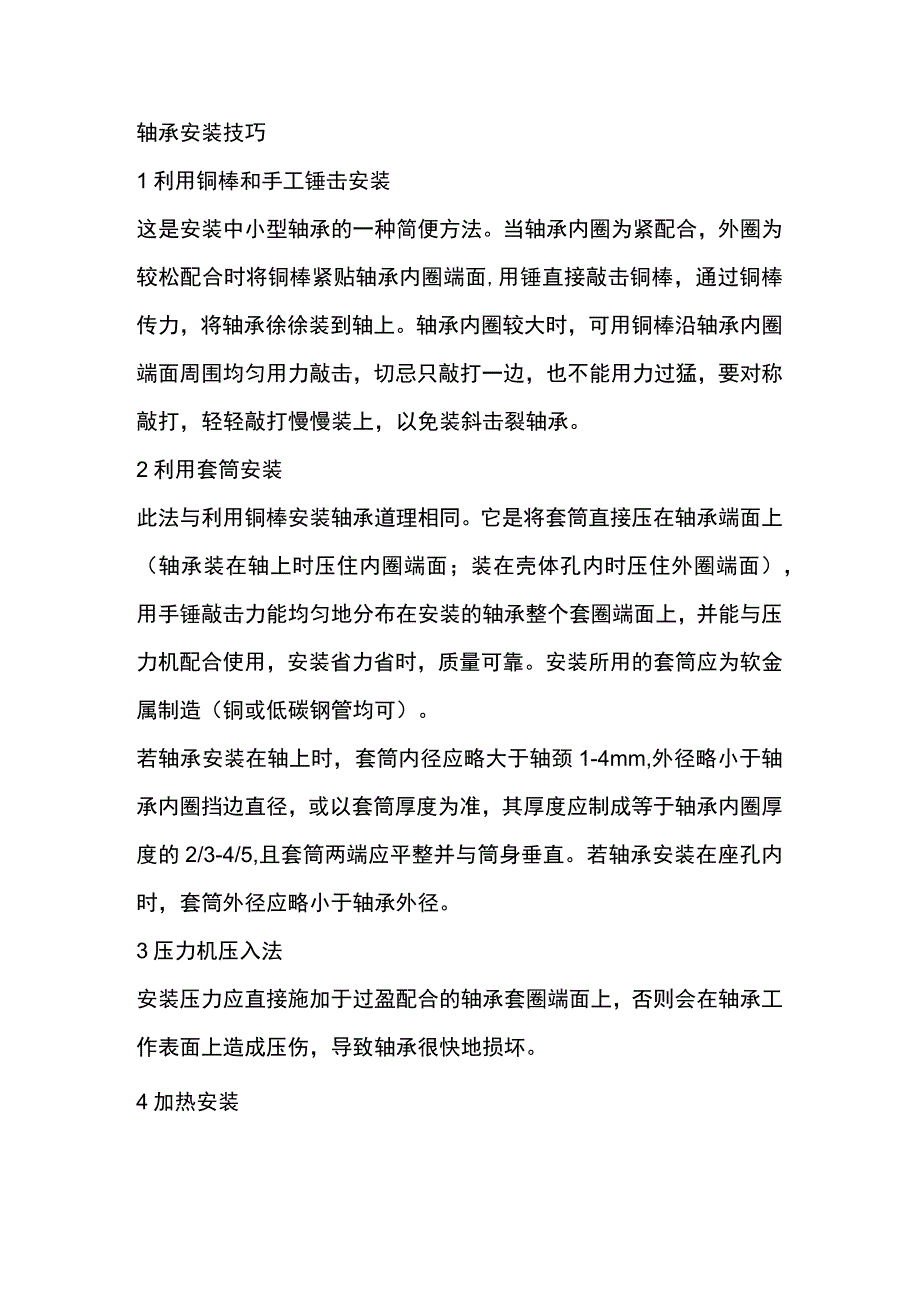 轴承安装技巧

1 利用铜棒和手工锤击安装

这是安装中小型轴承的一种简便方法。当轴承内圈为紧配合，外圈为较松配合时将铜棒紧贴轴承内圈端面,用锤直接敲击铜棒，通过铜棒传力，将轴承徐徐装到轴上。轴承内圈较大时，可用铜棒沿轴承内圈端面周围均匀用力敲击，切忌只敲打一边，也不能用力过猛，要对称敲打，轻轻敲打慢慢装上，以免装斜击裂轴承。

2 利用套筒安装

此法与利用铜棒安装轴承道理相同。它是将套筒直接压在轴承端面上（轴承装在轴上时压住内圈端面；装在壳体孔内时压住外圈端面），用手锤敲击力能均匀地分布在安装的轴承整个套圈端面上，并能与压力机配合使用，安装省力省时，质量可靠。安装所用的套筒应为软金属制造（铜或低碳钢管均可）。

若轴承安装在轴上时，套筒内径应略大于轴颈 1-4mm,外径略小于轴承内圈挡边直径，或以套筒厚度为准，其厚度应制成等于轴承内圈厚度的 2/3-4/5,且套筒两端应平整并与筒身垂直。若轴承安装在座孔内时，套筒外径应略小于轴承外径。

3 压力机压入法

安装压力应直接施加于过盈配合的轴承套圈端面上，否则会在轴承工作表面上造成压伤，导致轴承很快地损坏。

4 加热安装